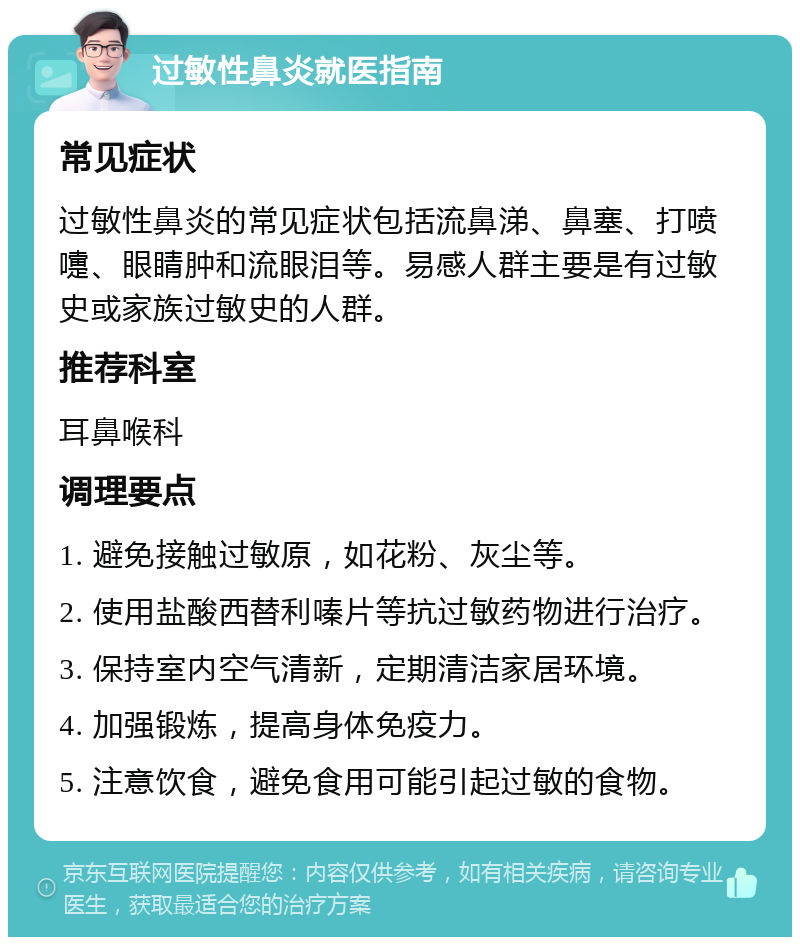 过敏性鼻炎就医指南

常见症状

过敏性鼻炎的常见症状包括流鼻涕、鼻塞、打喷嚏、眼睛肿和流眼泪等。易感人群主要是有过敏史或家族过敏史的人群。

推荐科室

耳鼻喉科

调理要点

1. 避免接触过敏原，如花粉、灰尘等。

2. 使用盐酸西替利嗪片等抗过敏药物进行治疗。

3. 保持室内空气清新，定期清洁家居环境。

4. 加强锻炼，提高身体免疫力。

5. 注意饮食，避免食用可能引起过敏的食物。

京东互联网医院提醒您：内容仅供参考，如有相关疾病，请咨询专业医生，获取最适合您的治疗方案